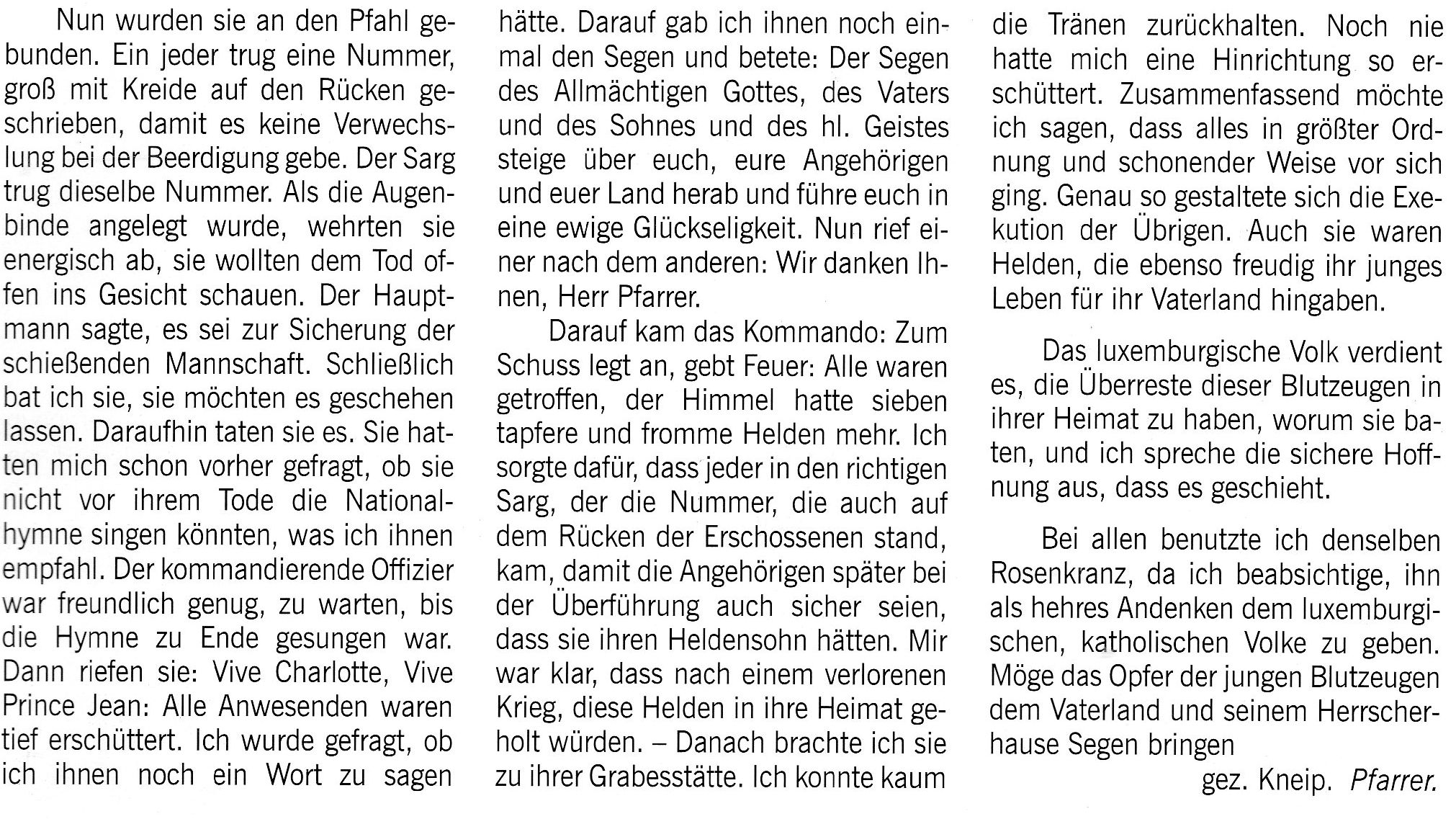 Nun wurden sie an den Pfahl gebunden. Ein jeder trug eine Nummer, groß mit Kreide auf den Rücken geschrieben, damit es keine Verwechslung bei der Beerdigung gebe. Der Sarg trug dieselbe Nummer. Als die Augenbinde angelegt wurde, wehrten sie energisch ab, sie wollten dem Tod offen ins Gesicht schauen. Der Hauptmann sagte, es sei zur Sicherung der schießenden Mannschaft. Schließlich bat ich sie, sie möchten es geschehen lassen. Daraufhin taten sie es. Sie hatten mich schon vorher gefragt, ob sie nicht vor ihrem Tode die Nationalhymne singen könnten, was ich ihnen empfahl. Der kommandierende Offizier war freundlich genug, zu warten, bis die Hymne zu Ende gesungen war. Dann riefen sie: Vive Charlotte, Vive Prince Jean: Alle Anwesenden waren tief erschüttert. Ich wurde gefragt, ob ich ihnen noch ein Wort zu sagen hätte. Darauf gab ich ihnen noch einmal den Segen und betete: Der Segen des Allmächtigen Gottes, des Vaters und des Sohnes und des hl. Geistes steige über euch, eure Angehörigen und euer Land herab und führe euch in eine ewige Glückseligkeit. Nun rief einer nach dem anderen: Wir danken Ihnen, Herr Pfarrer.

Darauf kam das Kommando: Zum Schuss legt an, gebt Feuer: Alle waren getroffen, der Himmel hatte sieben tapfere und fromme Helden mehr. Ich sorgte dafür, dass jeder in den richtigen Sarg, der die Nummer, die auch auf dem Rücken der Erschossenen stand, kam, damit die Angehörigen später bei der Überführung auch sicher seien, dass sie ihren Heldensohn hätten. Mir war klar, dass nach einem verlorenen Krieg, diese Helden in ihre Heimat geholt würden. – Danach brachte ich sie zu ihrer Grabesstätte. Ich konnte kaum die Tränen zurückhalten. Noch nie hatte mich eine Hinrichtung so erschüttert. Zusammenfassend möchte ich sagen, dass alles in größter Ordnung und schonender Weise vor sich ging. Genau so gestaltete sich die Exekution der Übrigen. Auch sie waren Helden, die ebenso freudig ihr junges Leben für ihr Vaterland hingaben.

Das luxemburgische Volk verdient es, die Überreste dieser Blutzeugen in ihrer Heimat zu haben, worum sie baten, und ich spreche die sichere Hoffnung aus, dass es geschieht.

Bei allen benutzte ich denselben Rosenkranz, da ich beabsichtige, ihn als hehres Andenken dem luxemburgischen, katholischen Volke zu geben. Möge das Opfer der jungen Blutzeugen dem Vaterland und seinem Herrscherhause Segen bringen

gez. Kneip. Pfarrer.